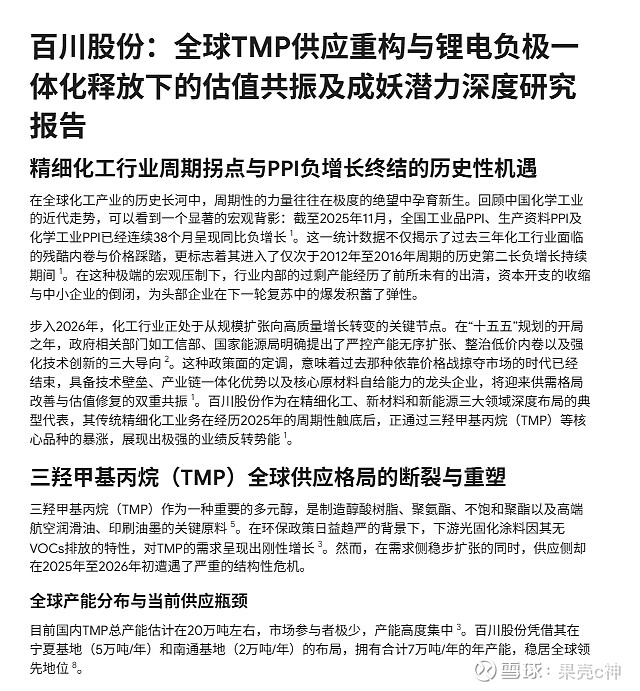 百川股份：全球TMP供应重构与锂电负极一体化释放下的估值共振及成妖潜力深度研究报告

精细化工行业周期拐点与PPI负增长终结的历史性机遇

在全球化工产业的历史长河中，周期性的力量往往在极度的绝望中孕育新生。回顾中国化学工业的近代走势，可以看到一个显著的宏观背影：截至2025年11月，全国工业品PPI、生产资料PPI及化学工业PPI已经连续38个月呈现同比负增长 $^1$。这一统计数据不仅揭示了过去三年化工行业面临的残酷内卷与价格踩踏，更标志着其进入了仅次于2012年至2016年周期的历史第二长负增长持续期间 $^1$。在这种极端的宏观压制下，行业内部的过剩产能经历了前所未有的出清，资本开支的收缩与中小企业的倒闭，为头部企业在下一轮复苏中的爆发积蓄了弹性。

步入2026年，化工行业正处于从规模扩张向高质量增长转变的关键节点。在“十五五”规划的开局之年，政府相关部门如工信部、国家能源局明确提出了严控产能无序扩张、整治低价内卷以及强化技术创新的三大导向 $^2$。这种政策面的定调，意味着过去那种依靠价格战掠夺市场的时代已经结束，具备技术壁垒、产业链一体化优势以及核心原材料自给能力的龙头企业，将迎来供需格局改善与估值修复的双重共振 $^1$。百川股份作为在精细化工、新材料和新能源三大领域深度布局的典型代表，其传统精细化工业务在经历2025年的周期性触底后，正通过三羟甲基丙烷（TMP）等核心品种的暴涨，展现出极强的业绩反转势能 $^1$。

三羟甲基丙烷（TMP）全球供应格局的断裂与重塑

三羟甲基丙烷（TMP）作为一种重要的多元醇，是制造醇酸树脂、聚氨酯、不饱和聚酯以及高端航空润滑油、印刷油墨的关键原料 $^5$。在环保政策日益趋严的背景下，下游光固化涂料因其无VOCs排放的特性，对TMP的需求呈现出刚性增长 $^3$。然而，在需求侧稳步扩张的同时，供应侧却在2025年至2026年初遭遇了严重的结构性危机。

全球产能分布与当前供应瓶颈

目前国内TMP总产能估计在20万吨左右，市场参与者极少，产能高度集中 $^3$。百川股份凭借其在宁夏基地（5万吨/年）和南通基地（2万吨/年）的布局，拥有合计7万吨/年的年产能，稳居全球领先地位 $^8$。

雪球：果壳c神